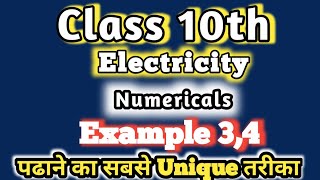 Class 10th
Electricity
Numericals
Example 3,4
पढाने का सबसे Unique तरीका